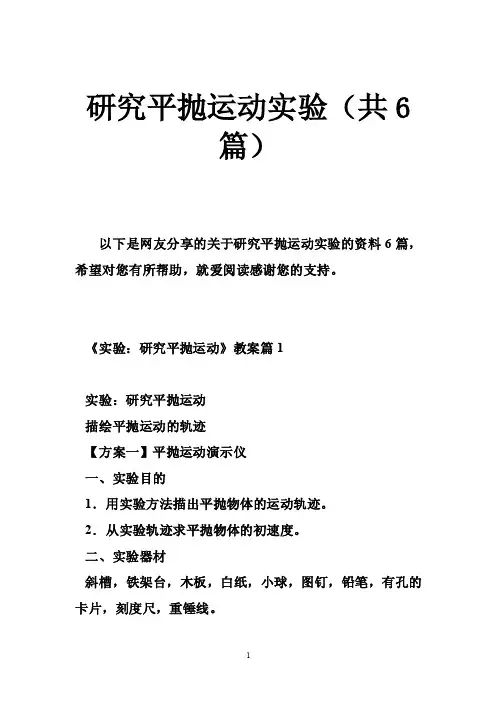 研究平抛运动实验（共6篇）

以下是网友分享的关于研究平抛运动实验的资料6篇，希望对您有所帮助，就爱阅读感谢您的支持。

《实验：研究平抛运动》教案篇1

实验：研究平抛运动

描绘平抛运动的轨迹

【方案一】平抛运动演示仪

一、实验目的

1．用实验方法描出平抛物体的运动轨迹。

2．从实验轨迹求平抛物体的初速度。

二、实验器材

斜槽，铁架台，木板，白纸，小球，图钉，铅笔，有孔的卡片，刻度尺，重锤线。

1